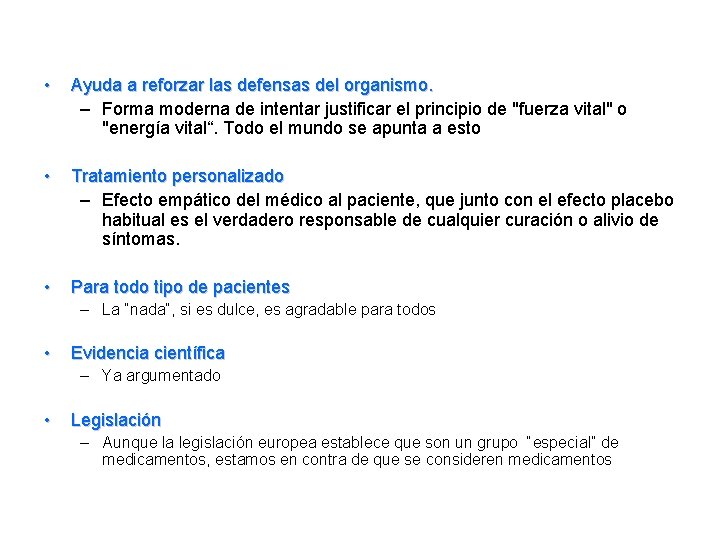 • Ayuda a reforzar las defensas del organismo.
– Forma moderna de intentar justificar el principio de "fuerza vital" o "energía vital“. Todo el mundo se apunta a esto

• Tratamiento personalizado
– Efecto empático del médico al paciente, que junto con el efecto placebo habitual es el verdadero responsable de cualquier curación o alivio de síntomas.

• Para todo tipo de pacientes
– La "nada", si es dulce, es agradable para todos

• Evidencia científica
– Ya argumentado

• Legislación
– Aunque la legislación europea establece que son un grupo "especial" de medicamentos, estamos en contra de que se consideren medicamentos